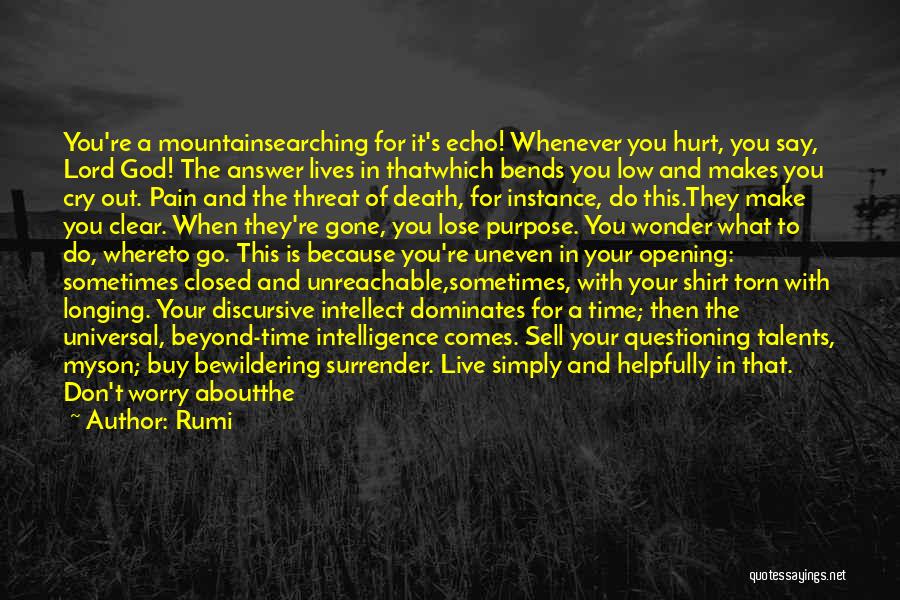 You're a mountainsearching for it's echo! Whenever you hurt, you say, Lord God! The answer lives in thatwhich bends you low and makes you cry out. Pain and the threat of death, for instance, do this.They make you clear. When they're gone, you lose purpose. You wonder what to do, whereto go. This is because you're uneven in your opening: sometimes closed and unreachable,sometimes, with your shirt torn with longing. Your discursive intellect dominates for a time; then the universal, beyond-time intelligence comes. Sell your questioning talents, myson; buy bewildering surrender. Live simply and helpfully in that. Don't worry aboutthe

~ Author: Rumi

quotessayings.net